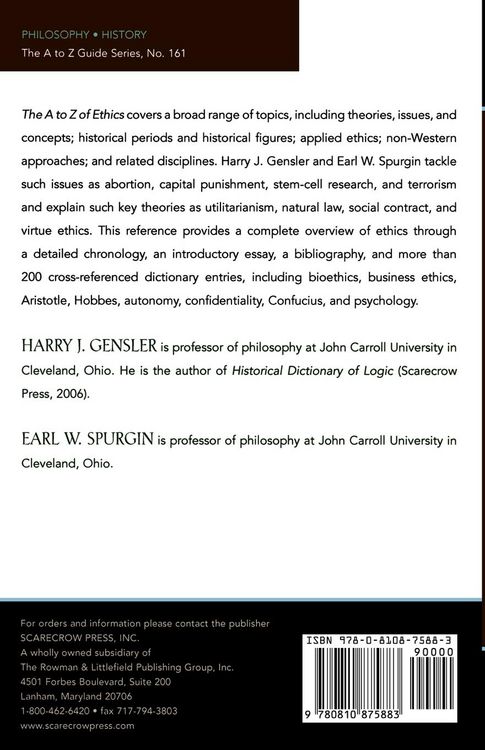 PHILOSOPHY • HISTORY
The A to Z Guide Series, No. 161

The A to Z of Ethics covers a broad range of topics, including theories, issues, and concepts; historical periods and historical figures; applied ethics; non-Western approaches; and related disciplines. Harry J. Gensler and Earl W. Spurgin tackle such issues as abortion, capital punishment, stem-cell research, and terrorism and explain such key theories as utilitarianism, natural law, social contract, and virtue ethics. This reference provides a complete overview of ethics through a detailed chronology, an introductory essay, a bibliography, and more than 200 cross-referenced dictionary entries, including bioethics, business ethics, Aristotle, Hobbes, autonomy, confidentiality, Confucius, and psychology.

HARRY J. GENSLER is professor of philosophy at John Carroll University in Cleveland, Ohio. He is the author of Historical Dictionary of Logic (Scarecrow Press, 2006).

EARL W. SPURGIN is professor of philosophy at John Carroll University in Cleveland, Ohio.

For orders and information please contact the publisher
SCARECROW PRESS, INC.
A wholly owned subsidiary of
The Rowman & Littlefield Publishing Group, Inc.
4501 Forbes Boulevard, Suite 200
Lanham, Maryland 20706
1-800-462-6420 • fax 717-794-3803
www.scarecrowpress.com

ISBN 978-0-8108-7588-3
90000
9 780810 875883